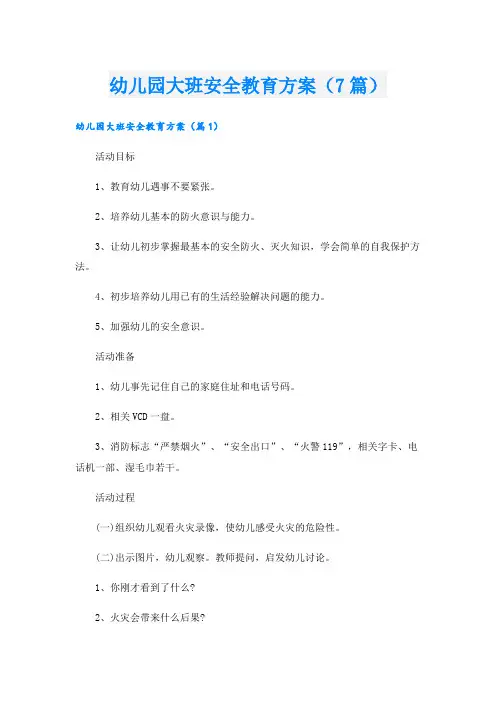 幼儿园大班安全教育方案（7篇）

幼儿园大班安全教育方案（篇1）

活动目标

1、教育幼儿遇事不要紧张。

2、培养幼儿基本的防火意识与能力。

3、让幼儿初步掌握最基本的安全防火、灭火知识，学会简单的自我保护方法。

4、初步培养幼儿用已有的生活经验解决问题的能力。

5、加强幼儿的安全意识。

活动准备

1、幼儿事先记住自己的家庭住址和电话号码。

2、相关VCD一盘。

3、消防标志“严禁烟火”、“安全出口”、“火警119”，相关字卡、电话机一部、湿毛巾若干。

活动过程

(一)组织幼儿观看火灾录像，使幼儿感受火灾的危险性。

(二)出示图片，幼儿观察。教师提问，启发幼儿讨论。

1、你刚才看到了什么?

2、火灾会带来什么后果?